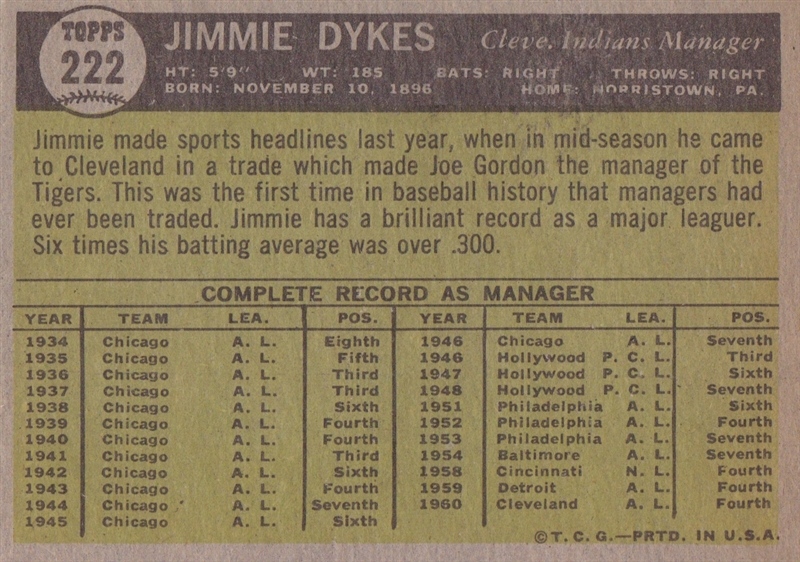 TOPPS
222

JIMMIE DYKES
Cleve. Indians Manager

HT: 5'9" WT: 185 BATS: RIGHT THROWS: RIGHT
BORN: NOVEMBER 10, 1896 HOME: NORRISTOWN, PA.

Jimmie made sports headlines last year, when in mid-season he came to Cleveland in a trade which made Joe Gordon the manager of the Tigers. This was the first time in baseball history that managers had ever been traded. Jimmie has a brilliant record as a major leaguer. Six times his batting average was over .300.

COMPLETE RECORD AS MANAGER

| YEAR | TEAM | LEA. | POS. | YEAR | TEAM | LEA. | POS. |
|---|---|---|---|---|---|---|---|
| 1934 | Chicago | A. L. | Eighth | 1946 | Chicago | A. L. | Seventh |
| 1935 | Chicago | A. L. | Fifth | 1946 | Hollywood | P. C. L. | Third |
| 1936 | Chicago | A. L. | Third | 1947 | Hollywood | P. C. L. | Sixth |
| 1937 | Chicago | A. L. | Third | 1948 | Hollywood | P. C. L. | Seventh |
| 1938 | Chicago | A. L. | Sixth | 1951 | Philadelphia | A. L. | Sixth |
| 1939 | Chicago | A. L. | Fourth | 1952 | Philadelphia | A. L. | Fourth |
| 1940 | Chicago | A. L. | Fourth | 1953 | Philadelphia | A. L. | Seventh |
| 1941 | Chicago | A. L. | Third | 1954 | Baltimore | A. L. | Seventh |
| 1942 | Chicago | A. L. | Sixth | 1958 | Cincinnati | N. L. | Fourth |
| 1943 | Chicago | A. L. | Fourth | 1959 | Detroit | A. L. | Fourth |
| 1944 | Chicago | A. L. | Seventh | 1960 | Cleveland | A. L. | Fourth |
| 1945 | Chicago | A. L. | Sixth | | | | |

©T. C. G.—PRTD. IN U.S.A.